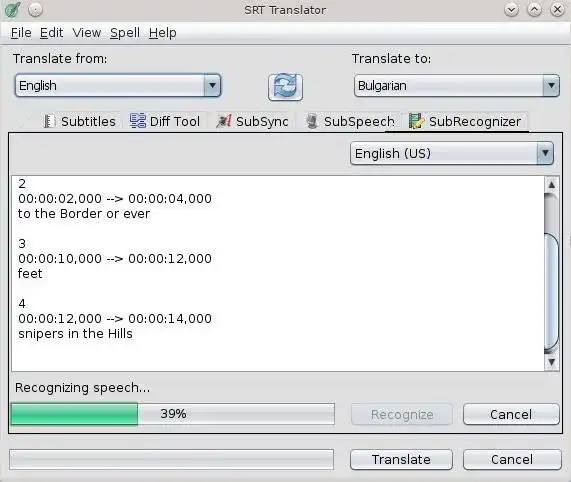 SRT Translator

File Edit View Spell Help

Translate from:
English

Translate to:
Bulgarian

Subtitles  Diff Tool  SubSync  SubSpeech  SubRecognizer

English (US)

2
00:00:02,000 --> 00:00:04,000
to the Border or ever

3
00:00:10,000 --> 00:00:12,000
feet

4
00:00:12,000 --> 00:00:14,000
snipers in the Hills

Recognizing speech...

39%

Recognize  Cancel

Translate  Cancel